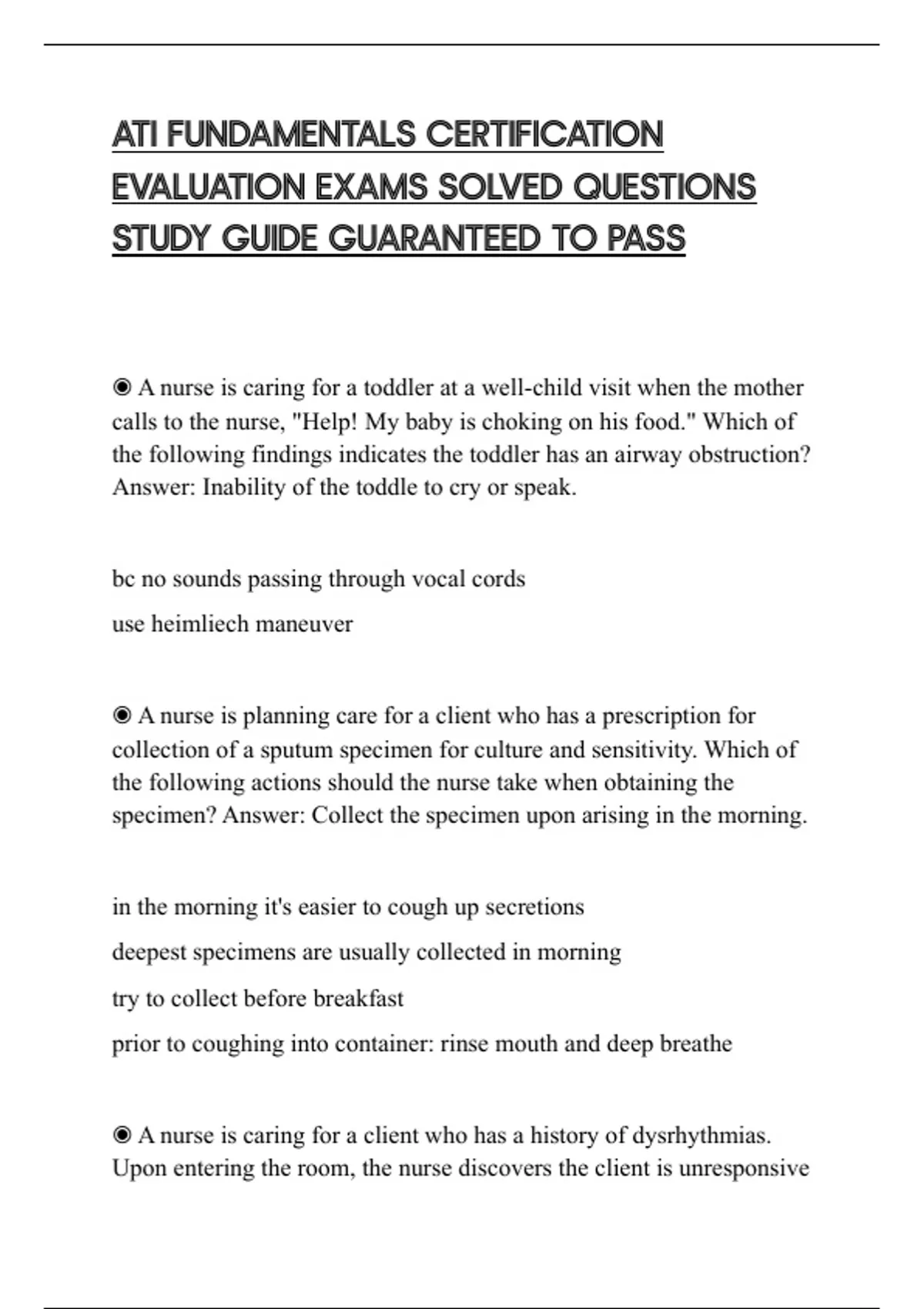 ATI FUNDAMENTALS CERTIFICATION EVALUATION EXAMS SOLVED QUESTIONS STUDY GUIDE GUARANTEED TO PASS

◉ A nurse is caring for a toddler at a well-child visit when the mother calls to the nurse, "Help! My baby is choking on his food." Which of the following findings indicates the toddler has an airway obstruction? Answer: Inability of the toddle to cry or speak.

bc no sounds passing through vocal cords

use heimliech maneuver

◉ A nurse is planning care for a client who has a prescription for collection of a sputum specimen for culture and sensitivity. Which of the following actions should the nurse take when obtaining the specimen? Answer: Collect the specimen upon arising in the morning.

in the morning it's easier to cough up secretions

deepest specimens are usually collected in morning

try to collect before breakfast

prior to coughing into container: rinse mouth and deep breathe

◉ A nurse is caring for a client who has a history of dysrhythmias. Upon entering the room, the nurse discovers the client is unresponsive